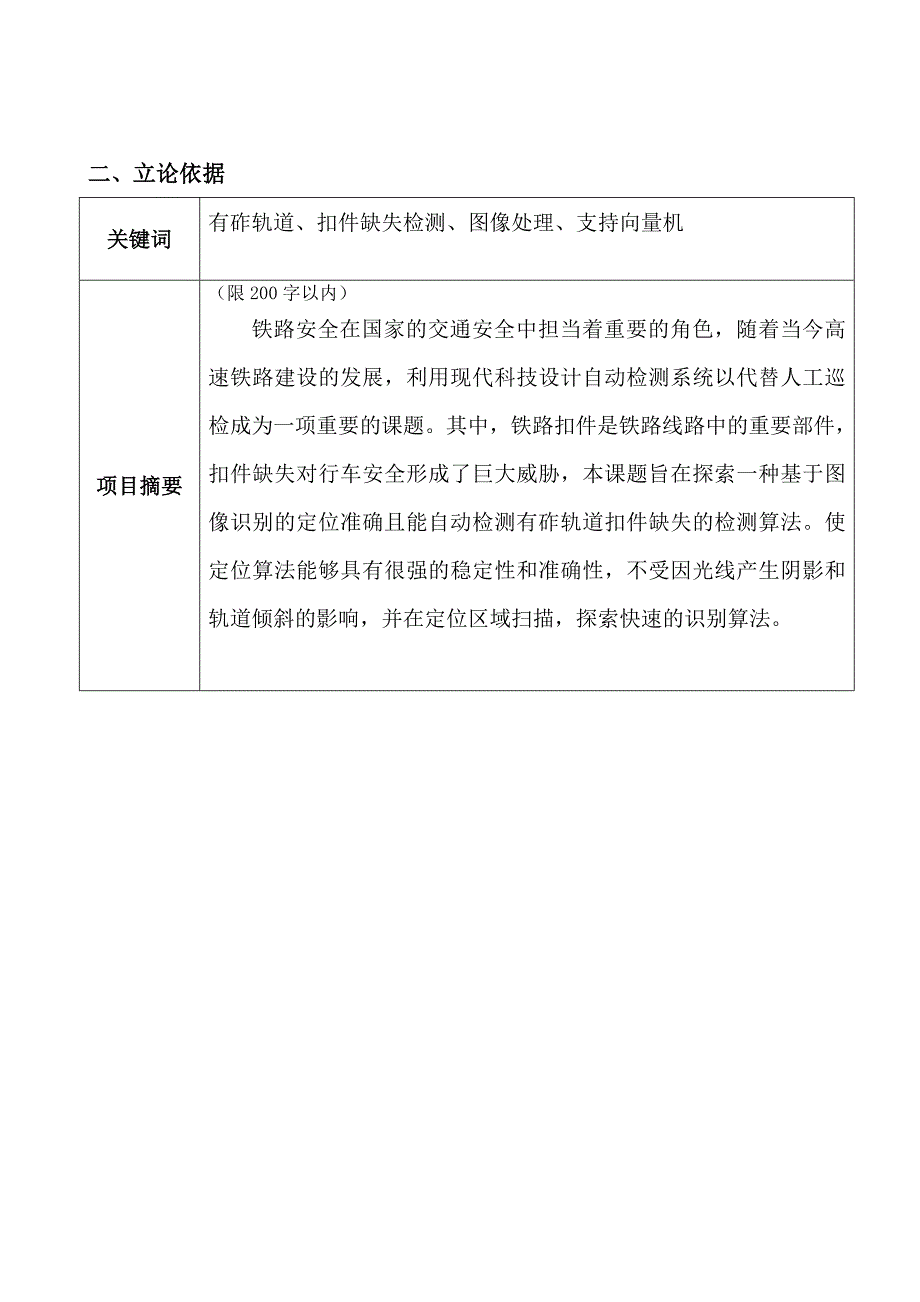 二、立论依据

| 关键词 | 有砟轨道、扣件缺失检测、图像处理、支持向量机 |
|---|---|
| 项目摘要 | （限 200 字以内）<br>铁路安全在国家的交通安全中担当着重要的角色，随着当今高速铁路建设的发展，利用现代科技设计自动检测系统以代替人工巡检成为一项重要的课题。其中，铁路扣件是铁路线路中的重要部件，扣件缺失对行车安全形成了巨大威胁，本课题旨在探索一种基于图像识别的定位准确且能自动检测有砟轨道扣件缺失的检测算法。使定位算法能够具有很强的稳定性和准确性，不受因光线产生阴影和轨道倾斜的影响，并在定位区域扫描，探索快速的识别算法。 |